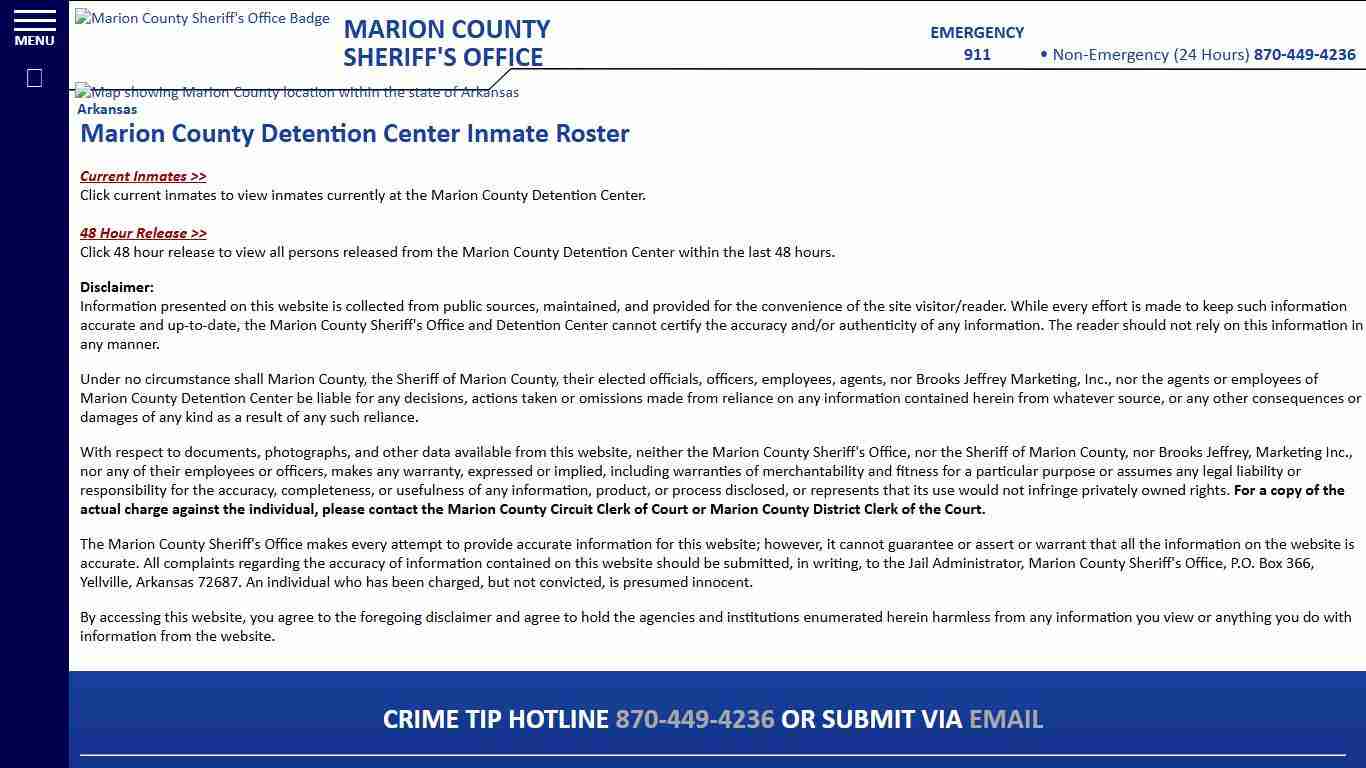 MENU

Marion County Sheriff's Office Badge

MARION COUNTY SHERIFF'S OFFICE

EMERGENCY 911

• Non-Emergency (24 Hours) 870-449-4236

Map showing Marion County location within the state of Arkansas

Arkansas

Marion County Detention Center Inmate Roster

Current Inmates >>
Click current inmates to view inmates currently at the Marion County Detention Center.

48 Hour Release >>
Click 48 hour release to view all persons released from the Marion County Detention Center within the last 48 hours.

Disclaimer:
Information presented on this website is collected from public sources, maintained, and provided for the convenience of the site visitor/reader. While every effort is made to keep such information accurate and up-to-date, the Marion County Sheriff's Office and Detention Center cannot certify the accuracy and/or authenticity of any information. The reader should not rely on this information in any manner.

Under no circumstance shall Marion County, the Sheriff of Marion County, their elected officials, officers, employees, agents, nor Brooks Jeffrey Marketing, Inc., nor the agents or employees of Marion County Detention Center be liable for any decisions, actions taken or omissions made from reliance on any information contained herein from whatever source, or any other consequences or damages of any kind as a result of any such reliance.

With respect to documents, photographs, and other data available from this website, neither the Marion County Sheriff's Office, nor the Sheriff of Marion County, nor Brooks Jeffrey, Marketing Inc., nor any of their employees or officers, makes any warranty, expressed or implied, including warranties of merchantability and fitness for a particular purpose or assumes any legal liability or responsibility for the accuracy, completeness, or usefulness of any information, product, or process disclosed, or represents that its use would not infringe privately owned rights. For a copy of the actual charge against the individual, please contact the Marion County Circuit Clerk of Court or Marion County District Clerk of the Court.

The Marion County Sheriff's Office makes every attempt to provide accurate information for this website; however, it cannot guarantee or assert or warrant that all the information on the website is accurate. All complaints regarding the accuracy of information contained on this website should be submitted, in writing, to the Jail Administrator, Marion County Sheriff's Office, P.O. Box 366, Yellville, Arkansas 72687. An individual who has been charged, but not convicted, is presumed innocent.

By accessing this website, you agree to the foregoing disclaimer and agree to hold the agencies and institutions enumerated herein harmless from any information you view or anything you do with information from the website.

CRIME TIP HOTLINE 870-449-4236 OR SUBMIT VIA EMAIL